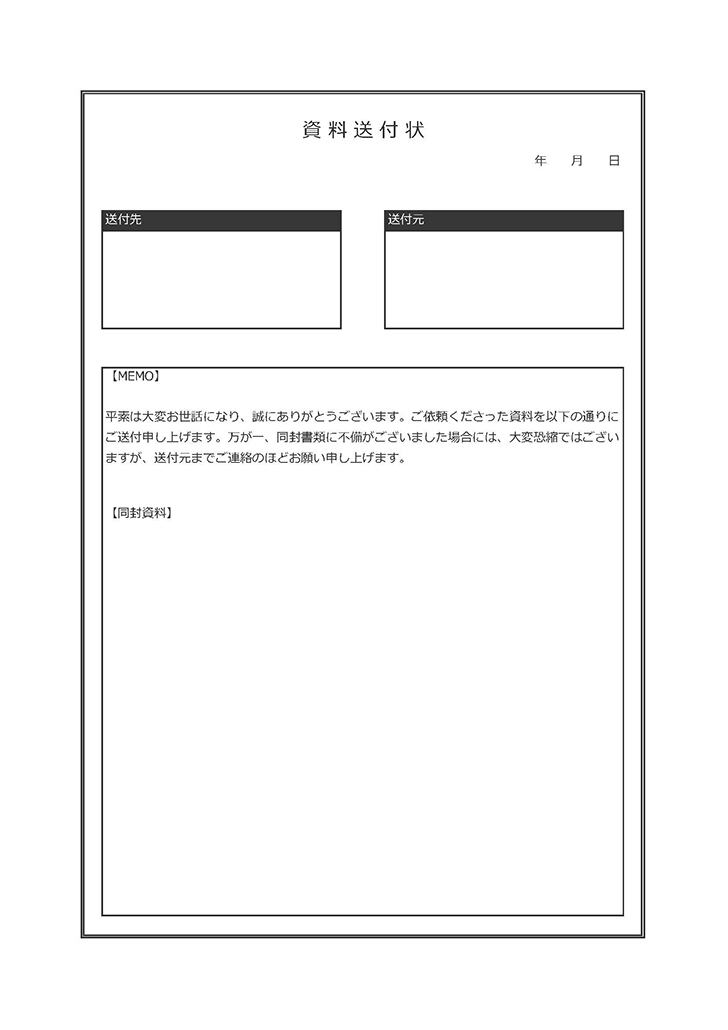 資料送付状

年　月　日

送付先

送付元

【MEMO】

平素は大変お世話になり、誠にありがとうございます。ご依頼くださった資料を以下の通りにご送付申し上げます。万が一、同封書類に不備がございました場合には、大変恐縮ではございますが、送付元までご連絡のほどお願い申し上げます。

【同封資料】